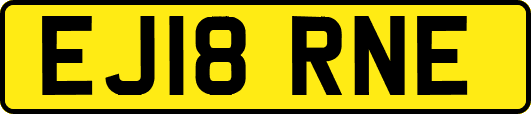 EJ18 RNE